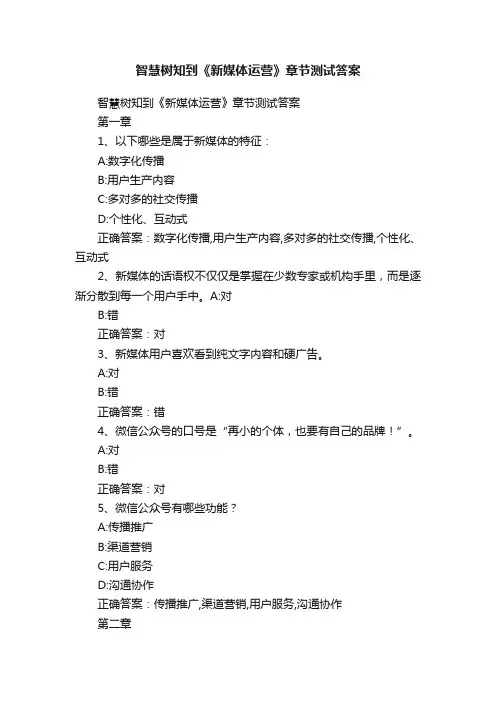 智慧树知到《新媒体运营》章节测试答案

智慧树知到《新媒体运营》章节测试答案

第一章

1、以下哪些是属于新媒体的特征：

A:数字化传播

B:用户生产内容

C:多对多的社交传播

D:个性化、互动式

正确答案：数字化传播,用户生产内容,多对多的社交传播,个性化、互动式

2、新媒体的话语权不仅仅是掌握在少数专家或机构手里，而是逐渐分散到每一个用户手中。A:对

B:错

正确答案：对

3、新媒体用户喜欢看到纯文字内容和硬广告。

A:对

B:错

正确答案：错

4、微信公众号的口号是“再小的个体，也要有自己的品牌！”。

A:对

B:错

正确答案：对

5、微信公众号有哪些功能？

A:传播推广

B:渠道营销

C:用户服务

D:沟通协作

正确答案：传播推广,渠道营销,用户服务,沟通协作

第二章